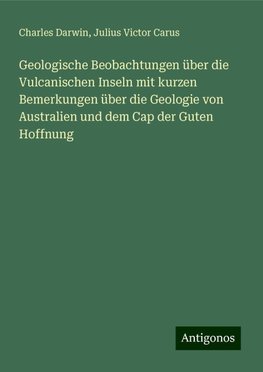 Charles Darwin, Julius Victor Carus

Geologische Beobachtungen über die Vulcanischen Inseln mit kurzen Bemerkungen über die Geologie von Australien und dem Cap der Guten Hoffnung

Antigonos